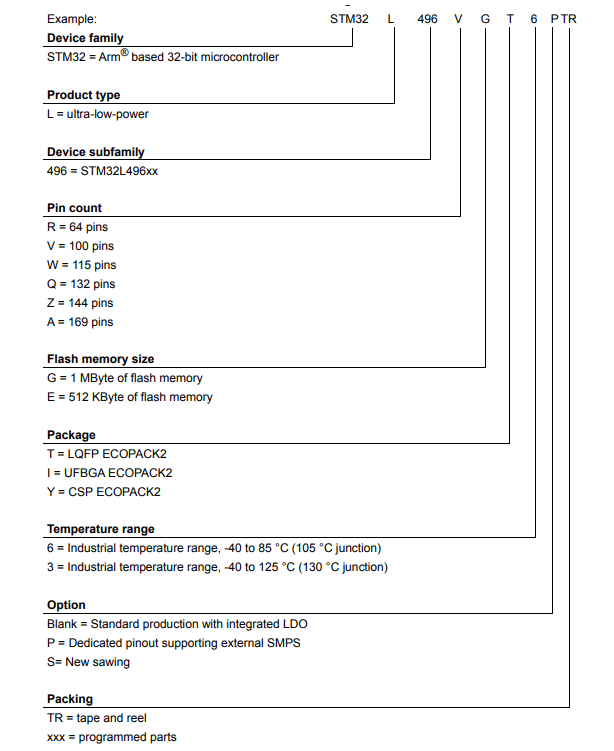 Example: STM32 L 496 V G T 6 P TR

**Device family**
STM32 = Arm® based 32-bit microcontroller

**Product type**
L = ultra-low-power

**Device subfamily**
496 = STM32L496xx

**Pin count**
R = 64 pins
V = 100 pins
W = 115 pins
Q = 132 pins
Z = 144 pins
A = 169 pins

**Flash memory size**
G = 1 MByte of flash memory
E = 512 KByte of flash memory

**Package**
T = LQFP ECOPACK2
I = UFBGA ECOPACK2
Y = CSP ECOPACK2

**Temperature range**
6 = Industrial temperature range, -40 to 85 °C (105 °C junction)
3 = Industrial temperature range, -40 to 125 °C (130 °C junction)

**Option**
Blank = Standard production with integrated LDO
P = Dedicated pinout supporting external SMPS
S= New sawing

**Packing**
TR = tape and reel
xxx = programmed parts